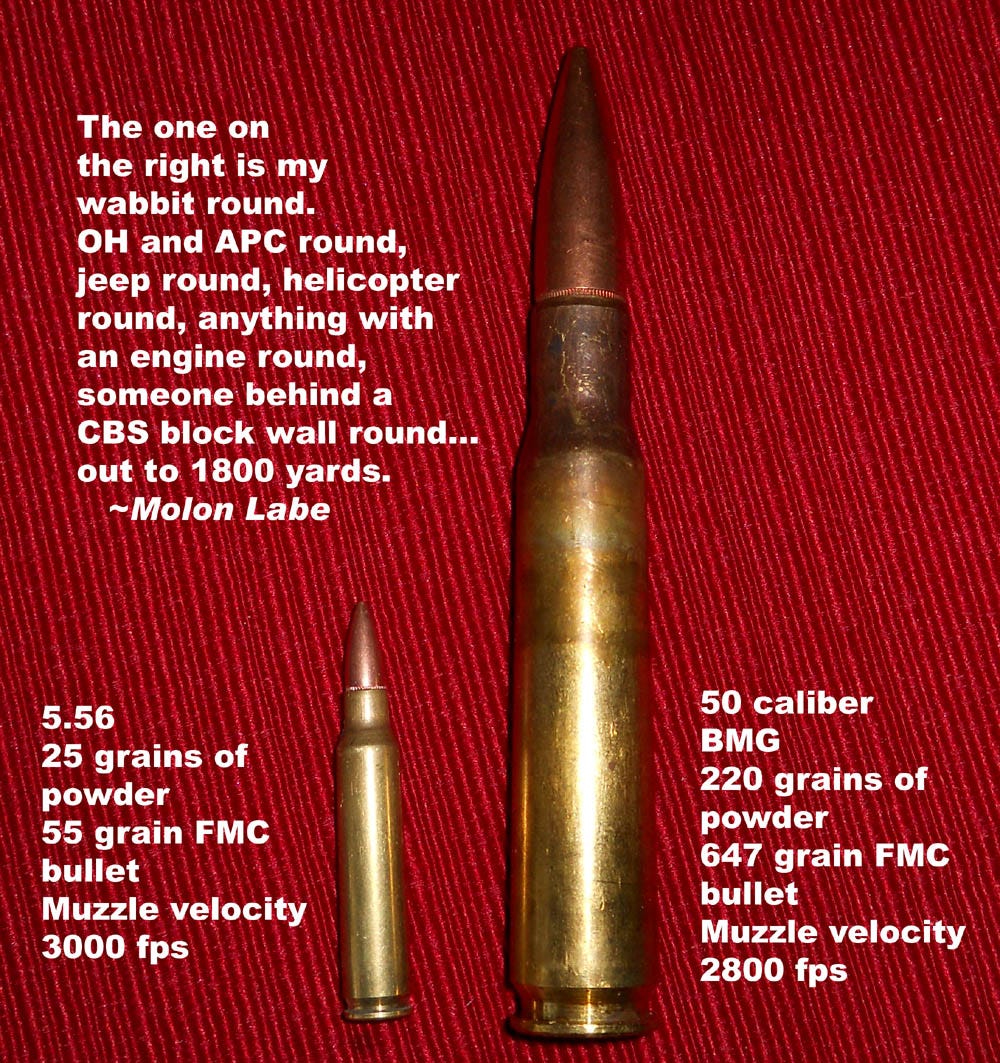 The one on the right is my wabbit round. OH and APC round, jeep round, helicopter round, anything with an engine round, someone behind a CBS block wall round... out to 1800 yards.
~Molon Labe

5.56
25 grains of powder
55 grain FMC bullet
Muzzle velocity
3000 fps

50 caliber
BMG
220 grains of powder
647 grain FMC bullet
Muzzle velocity
2800 fps